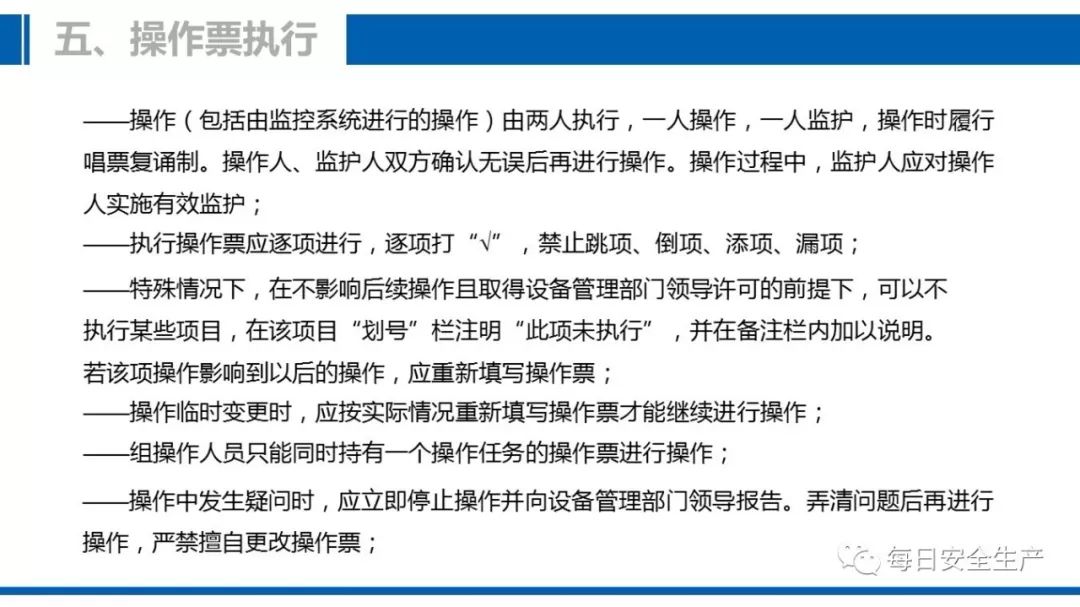 五、操作票执行

——操作（包括由监控系统进行的操作）由两人执行，一人操作，一人监护，操作时履行唱票复诵制。操作人、监护人双方确认无误后再进行操作。操作过程中，监护人应对操作人实施有效监护；

——执行操作票应逐项进行，逐项打“√”，禁止跳项、倒项、添项、漏项；

——特殊情况下，在不影响后续操作且取得设备管理部门领导许可的前提下，可以不执行某些项目，在该项目“划号”栏注明“此项未执行”，并在备注栏内加以说明。若该项操作影响到以后的操作，应重新填写操作票；

——操作临时变更时，应按实际情况重新填写操作票才能继续进行操作；

——组操作人员只能同时持有一个操作任务的操作票进行操作；

——操作中发生疑问时，应立即停止操作并向设备管理部门领导报告。弄清问题后再进行操作，严禁擅自更改操作票；

每日安全生产